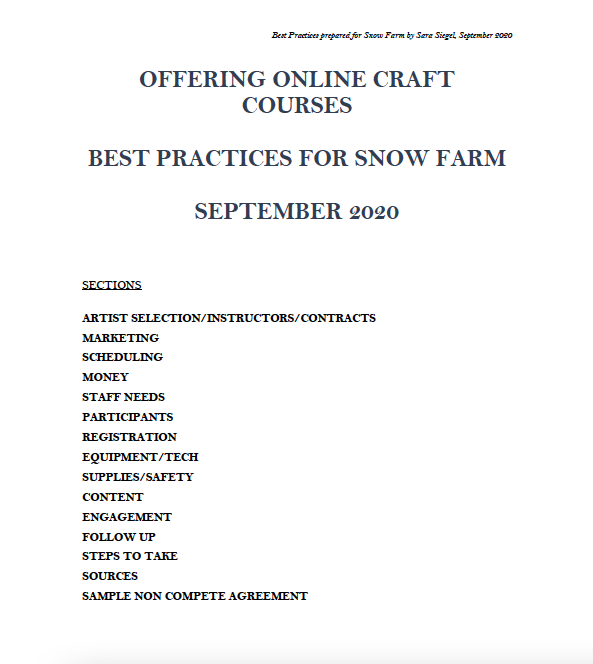 Best Practices prepared for Snow Farm by Sara Siegel, September 2020

OFFERING ONLINE CRAFT COURSES

BEST PRACTICES FOR SNOW FARM

SEPTEMBER 2020

SECTIONS

ARTIST SELECTION/INSTRUCTORS/CONTRACTS
MARKETING
SCHEDULING
MONEY
STAFF NEEDS
PARTICIPANTS
REGISTRATION
EQUIPMENT/TECH
SUPPLIES/SAFETY
CONTENT
ENGAGEMENT
FOLLOW UP
STEPS TO TAKE
SOURCES
SAMPLE NON COMPETE AGREEMENT